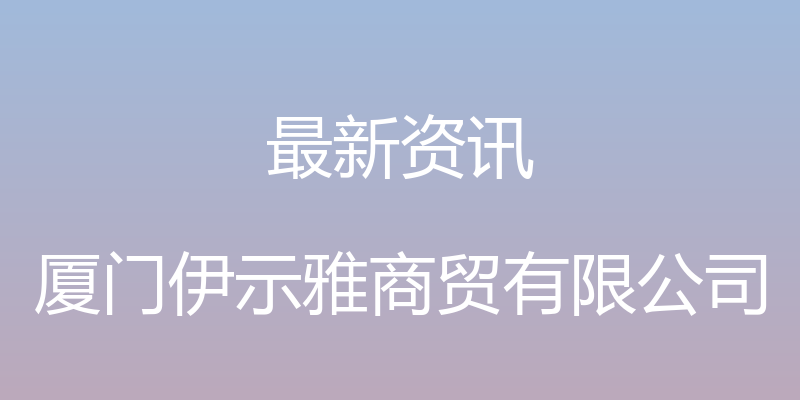 最新资讯

厦门伊示雅商贸有限公司